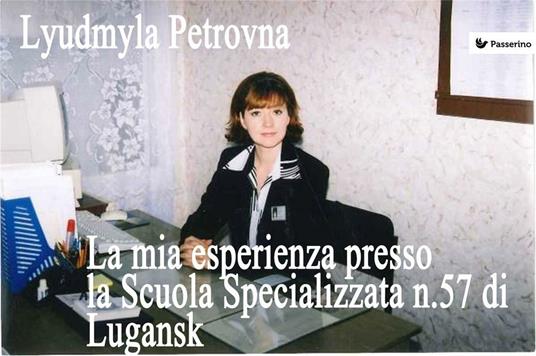 Lyudmyla Petrovna

Passerino

La mia esperienza presso la Scuola Specializzata n.57 di Lugansk